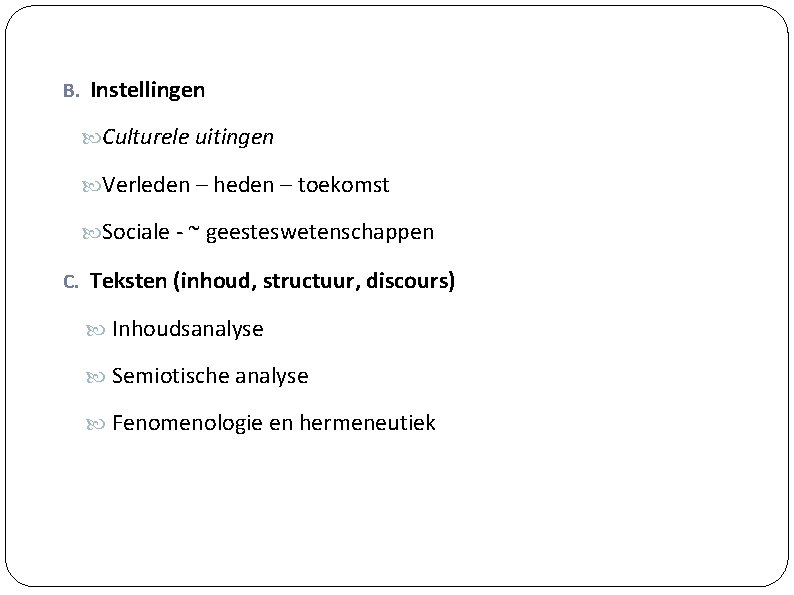 B. Instellingen

Culturele uitingen

Verleden – heden – toekomst

Sociale - ~ geesteswetenschappen

C. Teksten (inhoud, structuur, discours)

Inhoudsanalyse

Semiotische analyse

Fenomenologie en hermeneutiek